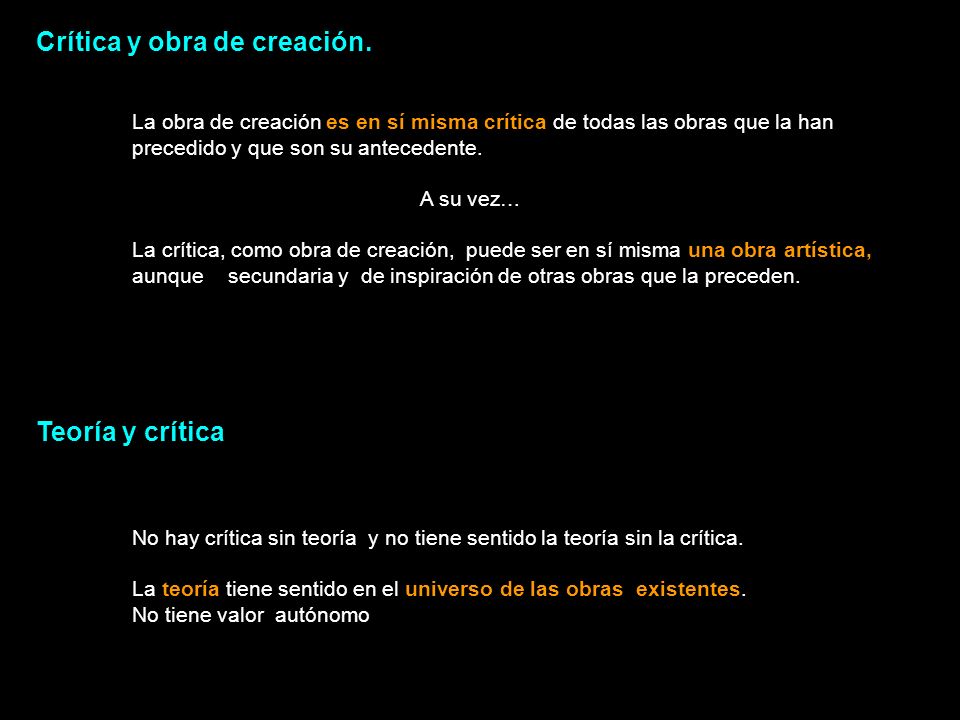 Crítica y obra de creación.

La obra de creación es en sí misma crítica de todas las obras que la han precedido y que son su antecedente.

A su vez...

La crítica, como obra de creación, puede ser en sí misma una obra artística, aunque secundaria y de inspiración de otras obras que la preceden.

Teoría y crítica

No hay crítica sin teoría y no tiene sentido la teoría sin la crítica.

La teoría tiene sentido en el universo de las obras existentes.
No tiene valor autónomo